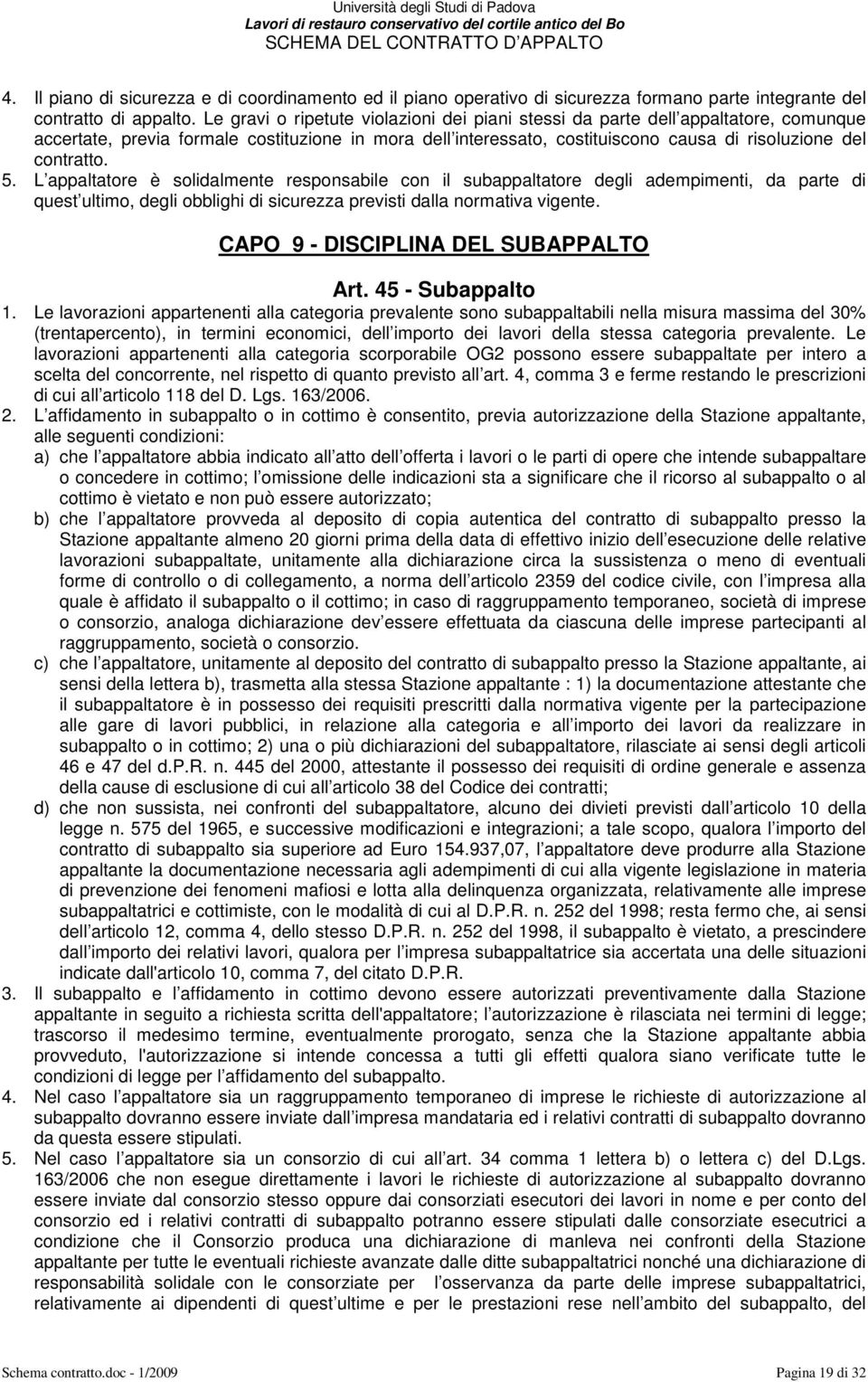 Università degli Studi di Padova
Lavori di restauro conservativo del cortile antico del Bo
SCHEMA DEL CONTRATTO D APPALTO

4. Il piano di sicurezza e di coordinamento ed il piano operativo di sicurezza formano parte integrante del contratto di appalto. Le gravi o ripetute violazioni dei piani stessi da parte dell appaltatore, comunque accertate, previa formale costituzione in mora dell interessato, costituiscono causa di risoluzione del contratto.
5. L appaltatore è solidalmente responsabile con il subappaltatore degli adempimenti, da parte di quest ultimo, degli obblighi di sicurezza previsti dalla normativa vigente.

CAPO 9 - DISCIPLINA DEL SUBAPPALTO

Art. 45 - Subappalto
1. Le lavorazioni appartenenti alla categoria prevalente sono subappaltabili nella misura massima del 30% (trentapercento), in termini economici, dell importo dei lavori della stessa categoria prevalente. Le lavorazioni appartenenti alla categoria scorporabile OG2 possono essere subappaltate per intero a scelta del concorrente, nel rispetto di quanto previsto all art. 4, comma 3 e ferme restando le prescrizioni di cui all articolo 118 del D. Lgs. 163/2006.
2. L affidamento in subappalto o in cottimo è consentito, previa autorizzazione della Stazione appaltante, alle seguenti condizioni:
a) che l appaltatore abbia indicato all atto dell offerta i lavori o le parti di opere che intende subappaltare o concedere in cottimo; l omissione delle indicazioni sta a significare che il ricorso al subappalto o al cottimo è vietato e non può essere autorizzato;
b) che l appaltatore provveda al deposito di copia autentica del contratto di subappalto presso la Stazione appaltante almeno 20 giorni prima della data di effettivo inizio dell esecuzione delle relative lavorazioni subappaltate, unitamente alla dichiarazione circa la sussistenza o meno di eventuali forme di controllo o di collegamento, a norma dell articolo 2359 del codice civile, con l impresa alla quale è affidato il subappalto o il cottimo; in caso di raggruppamento temporaneo, società di imprese o consorzio, analoga dichiarazione dev essere effettuata da ciascuna delle imprese partecipanti al raggruppamento, società o consorzio.
c) che l appaltatore, unitamente al deposito del contratto di subappalto presso la Stazione appaltante, ai sensi della lettera b), trasmetta alla stessa Stazione appaltante : 1) la documentazione attestante che il subappaltatore è in possesso dei requisiti prescritti dalla normativa vigente per la partecipazione alle gare di lavori pubblici, in relazione alla categoria e all importo dei lavori da realizzare in subappalto o in cottimo; 2) una o più dichiarazioni del subappaltatore, rilasciate ai sensi degli articoli 46 e 47 del d.P.R. n. 445 del 2000, attestante il possesso dei requisiti di ordine generale e assenza della cause di esclusione di cui all articolo 38 del Codice dei contratti;
d) che non sussista, nei confronti del subappaltatore, alcuno dei divieti previsti dall articolo 10 della legge n. 575 del 1965, e successive modificazioni e integrazioni; a tale scopo, qualora l importo del contratto di subappalto sia superiore ad Euro 154.937,07, l appaltatore deve produrre alla Stazione appaltante la documentazione necessaria agli adempimenti di cui alla vigente legislazione in materia di prevenzione dei fenomeni mafiosi e lotta alla delinquenza organizzata, relativamente alle imprese subappaltatrici e cottimiste, con le modalità di cui al D.P.R. n. 252 del 1998; resta fermo che, ai sensi dell articolo 12, comma 4, dello stesso D.P.R. n. 252 del 1998, il subappalto è vietato, a prescindere dall importo dei relativi lavori, qualora per l impresa subappaltatrice sia accertata una delle situazioni indicate dall'articolo 10, comma 7, del citato D.P.R.
3. Il subappalto e l affidamento in cottimo devono essere autorizzati preventivamente dalla Stazione appaltante in seguito a richiesta scritta dell'appaltatore; l autorizzazione è rilasciata nei termini di legge; trascorso il medesimo termine, eventualmente prorogato, senza che la Stazione appaltante abbia provveduto, l'autorizzazione si intende concessa a tutti gli effetti qualora siano verificate tutte le condizioni di legge per l affidamento del subappalto.
4. Nel caso l appaltatore sia un raggruppamento temporaneo di imprese le richieste di autorizzazione al subappalto dovranno essere inviate dall impresa mandataria ed i relativi contratti di subappalto dovranno da questa essere stipulati.
5. Nel caso l appaltatore sia un consorzio di cui all art. 34 comma 1 lettera b) o lettera c) del D.Lgs. 163/2006 che non esegue direttamente i lavori le richieste di autorizzazione al subappalto dovranno essere inviate dal consorzio stesso oppure dai consorziati esecutori dei lavori in nome e per conto del consorzio ed i relativi contratti di subappalto potranno essere stipulati dalle consorziate esecutrici a condizione che il Consorzio produca una dichiarazione di manleva nei confronti della Stazione appaltante per tutte le eventuali richieste avanzate dalle ditte subappaltatrici nonché una dichiarazione di responsabilità solidale con le consorziate per l osservanza da parte delle imprese subappaltatrici, relativamente ai dipendenti di quest ultime e per le prestazioni rese nell ambito del subappalto, del

Schema contratto.doc - 1/2009
Pagina 19 di 32